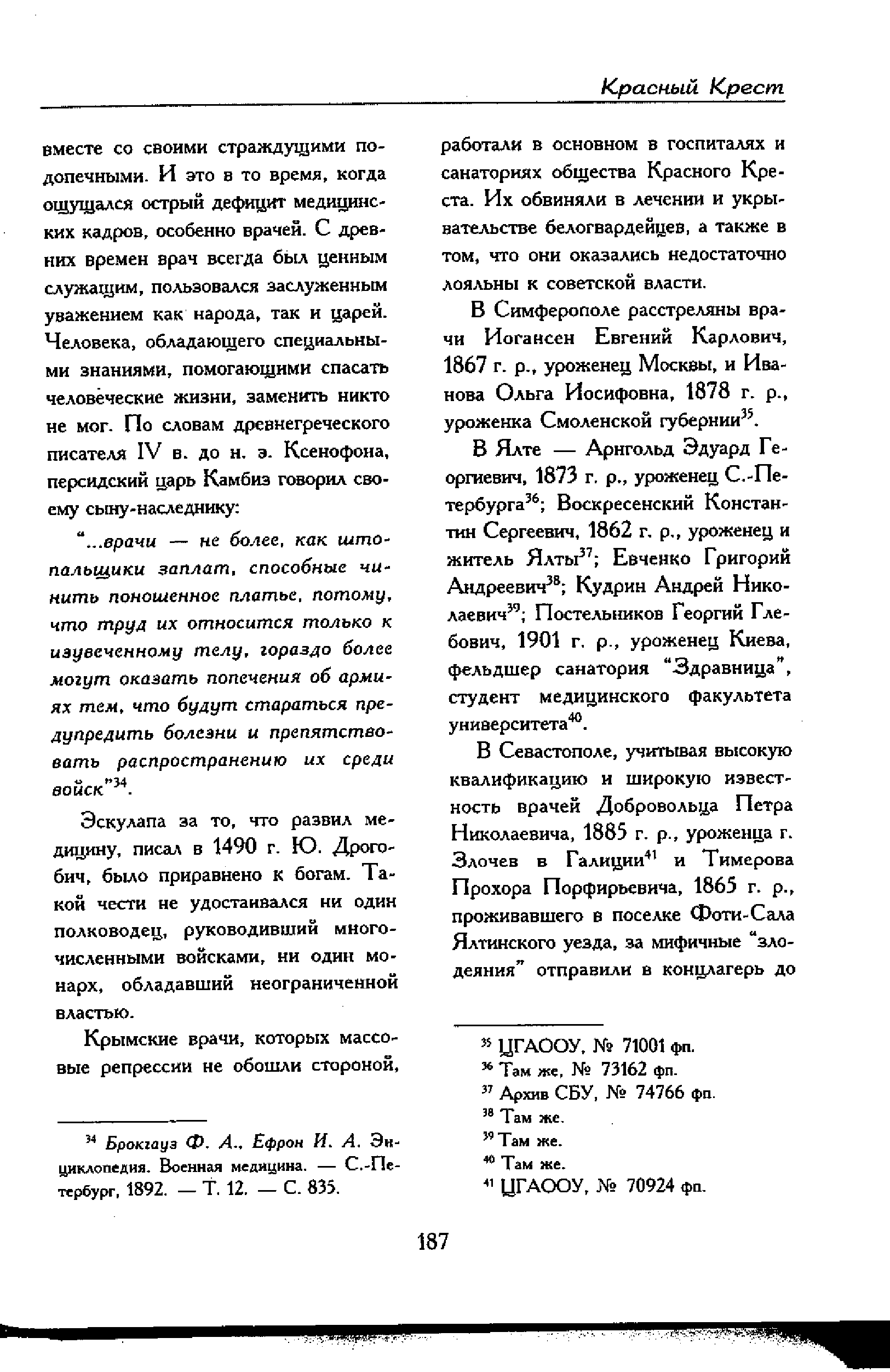 Красный Крест

вместе со своими страждущими подопечными. И это в то время, когда ощущался острый дефицит медицинских кадров, особенно врачей. С древних времен врач всегда был ценным служащим, пользовался заслуженным уважением как народа, так и царей. Человека, обладающего специальными знаниями, помогающими спасать человеческие жизни, заменить никто не мог. По словам древнегреческого писателя IV в. до н. э. Ксенофона, персидский царь Камбиз говорил своему сыну-наследнику:

"...врачи — не более, как штопальщики заплат, способные чинить поношенное платье, потому, что труд их относится только к изувеченному телу, гораздо более могут оказать попечения об армиях тем, что будут стараться предупредить болезни и препятствовать распространению их среди войск"$^{34}$.

Эскулапа за то, что развил медицину, писал в 1490 г. Ю. Дрогобич, было приравнено к богам. Такой чести не удостаивался ни один полководец, руководивший многочисленными войсками, ни один монарх, обладавший неограниченной властью.

Крымские врачи, которых массовые репрессии не обошли стороной,

$^{34}$ Брокгауз Ф. А., Ефрон И. А. Энциклопедия. Военная медицина. — С.-Петербург, 1892. — Т. 12. — С. 835.

работали в основном в госпиталях и санаториях общества Красного Креста. Их обвиняли в лечении и укрывательстве белогвардейцев, а также в том, что они оказались недостаточно лояльны к советской власти.

В Симферополе расстреляны врачи Иогансен Евгений Карлович, 1867 г. р., уроженец Москвы, и Иванова Ольга Иосифовна, 1878 г. р., уроженка Смоленской губернии$^{35}$.

В Ялте — Арнгольд Эдуард Георгиевич, 1873 г. р., уроженец С.-Петербурга$^{36}$; Воскресенский Константин Сергеевич, 1862 г. р., уроженец и житель Ялты$^{37}$; Евченко Григорий Андреевич$^{38}$; Кудрин Андрей Николаевич$^{39}$; Постельников Георгий Глебович, 1901 г. р., уроженец Киева, фельдшер санатория "Здравница", студент медицинского факультета университета$^{40}$.

В Севастополе, учитывая высокую квалификацию и широкую известность врачей Добровольца Петра Николаевича, 1885 г. р., уроженца г. Злочев в Галиции$^{41}$ и Тимерова Прохора Порфирьевича, 1865 г. р., проживавшего в поселке Фоти-Сала Ялтинского уезда, за мифичные "злодеяния" отправили в концлагерь до

$^{35}$ ЦГАООУ, № 71001 фп.
$^{36}$ Там же, № 73162 фп.
$^{37}$ Архив СБУ, № 74766 фп.
$^{38}$ Там же.
$^{39}$ Там же.
$^{40}$ Там же.
$^{41}$ ЦГАООУ, № 70924 фп.

187